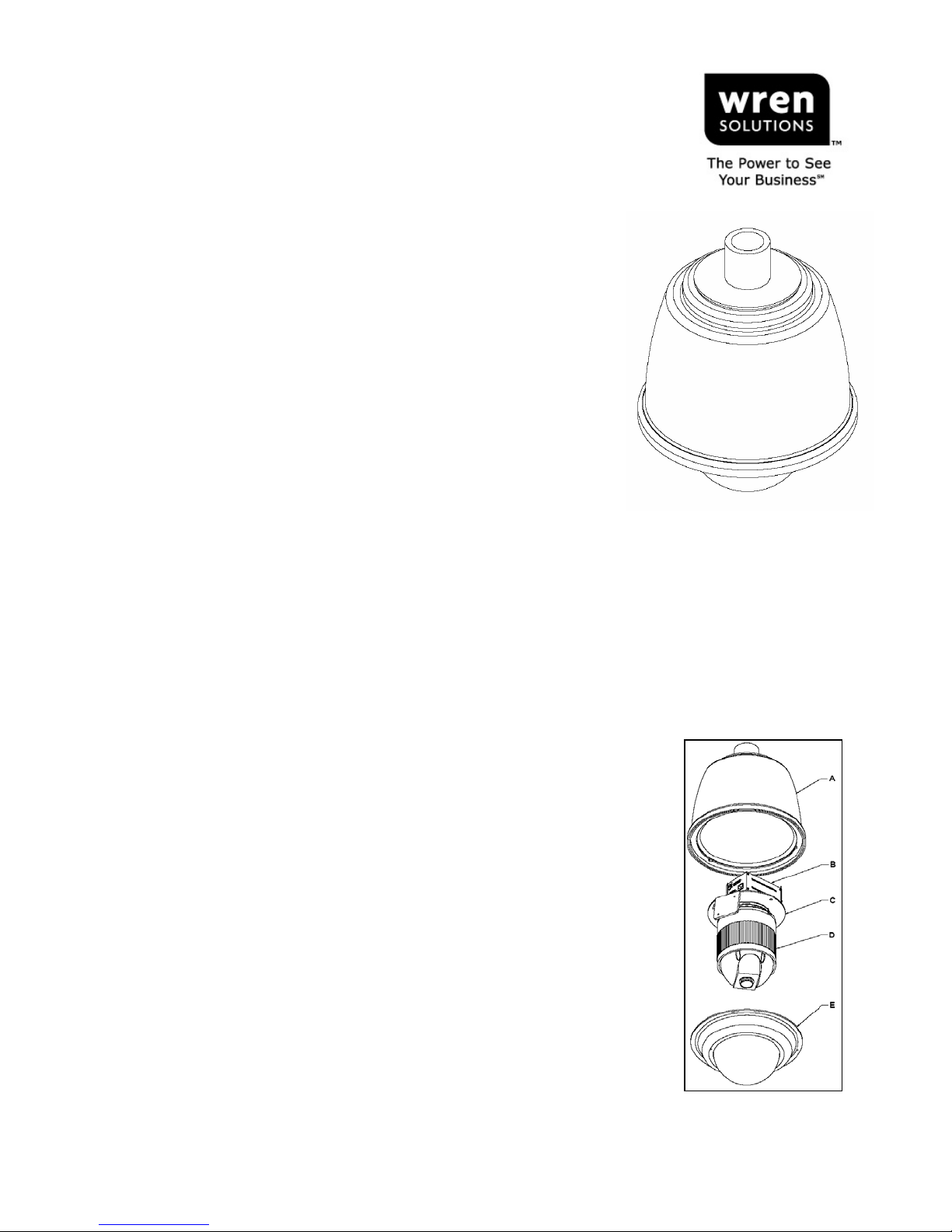 wren
SOLUTIONS
TM
The Power to See Your Business℠

A
B
C
D
E